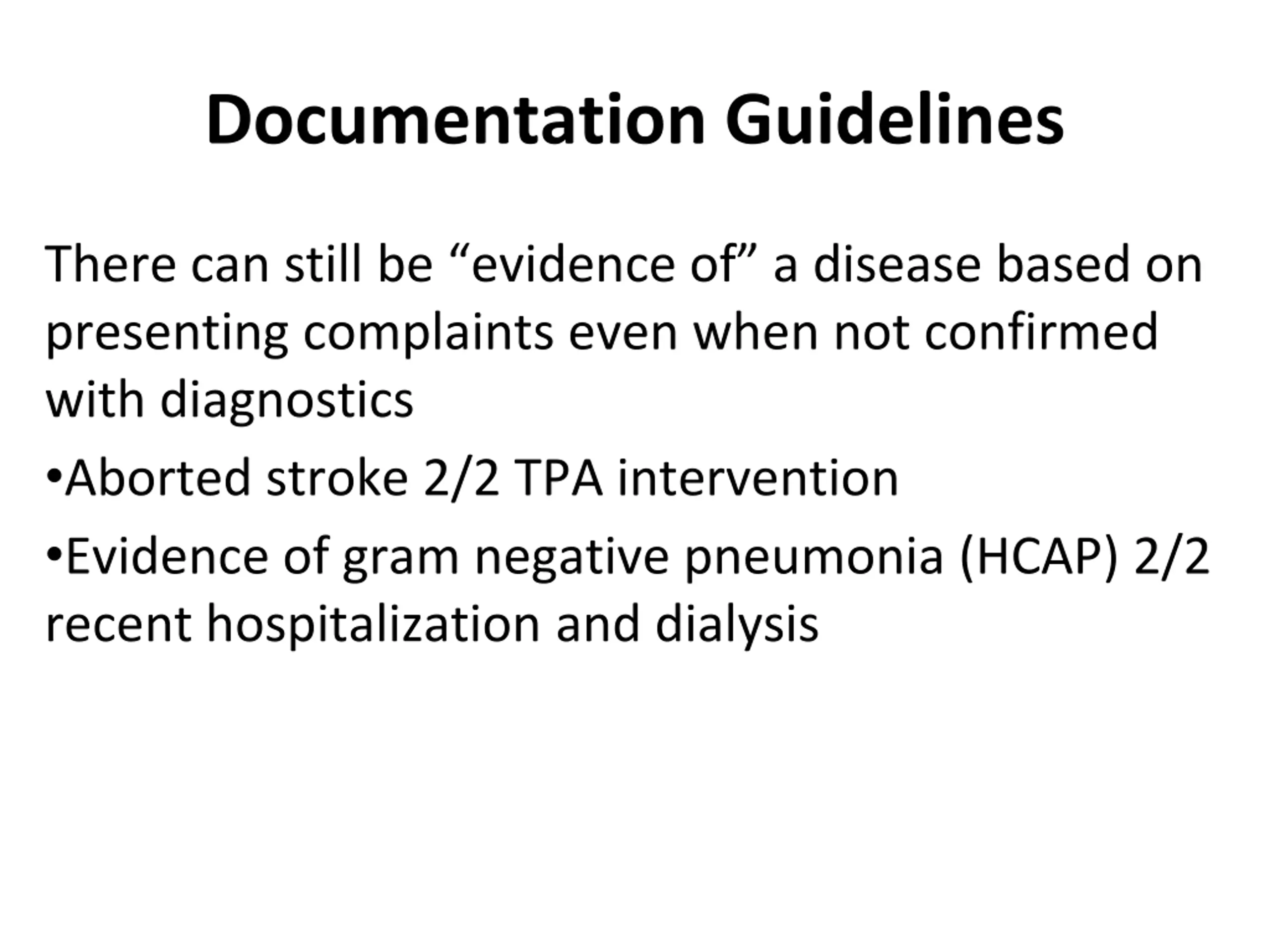 Documentation Guidelines

There can still be “evidence of” a disease based on presenting complaints even when not confirmed with diagnostics

•Aborted stroke 2/2 TPA intervention

•Evidence of gram negative pneumonia (HCAP) 2/2 recent hospitalization and dialysis